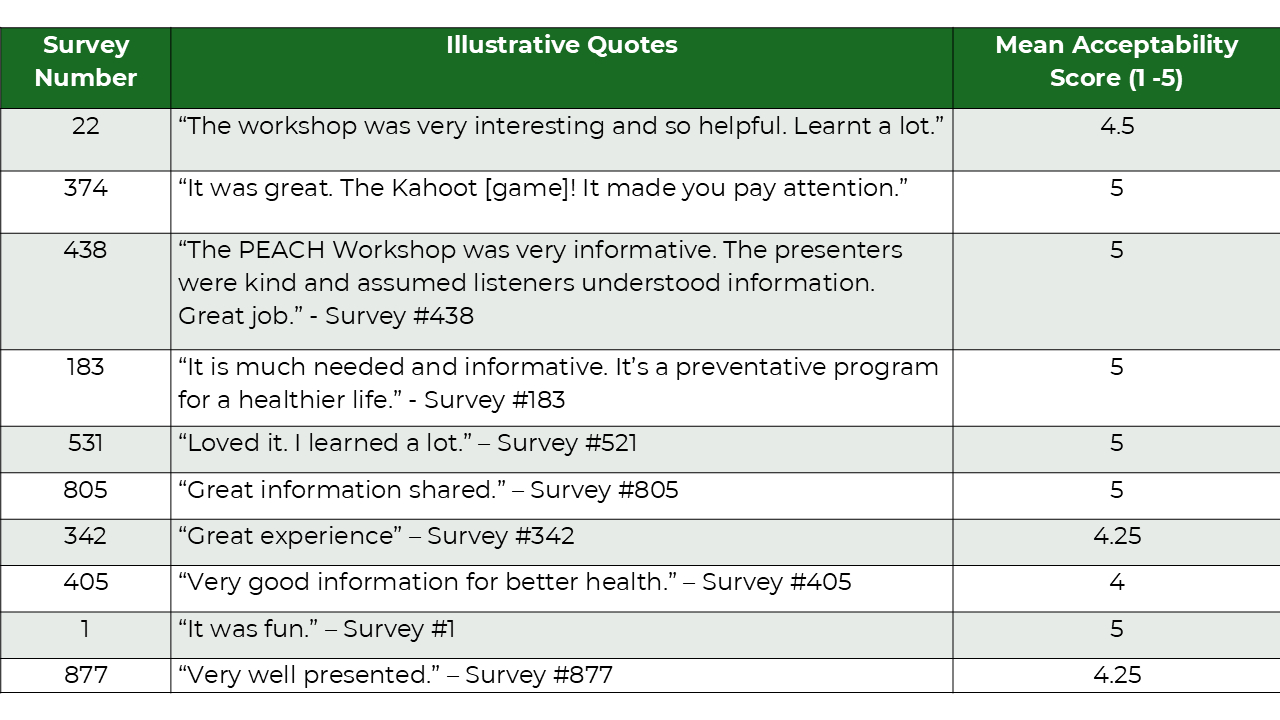 | Survey Number | Illustrative Quotes | Mean Acceptability Score (1 -5) |
|---|---|---|
| 22 | "The workshop was very interesting and so helpful. Learnt a lot." | 4.5 |
| 374 | "It was great. The Kahoot [game]! It made you pay attention." | 5 |
| 438 | "The PEACH Workshop was very informative. The presenters were kind and assumed listeners understood information. Great job." - Survey #438 | 5 |
| 183 | "It is much needed and informative. It's a preventative program for a healthier life." - Survey #183 | 5 |
| 531 | "Loved it. I learned a lot." – Survey #521 | 5 |
| 805 | "Great information shared." – Survey #805 | 5 |
| 342 | "Great experience" – Survey #342 | 4.25 |
| 405 | "Very good information for better health." – Survey #405 | 4 |
| 1 | "It was fun." – Survey #1 | 5 |
| 877 | "Very well presented." – Survey #877 | 4.25 |